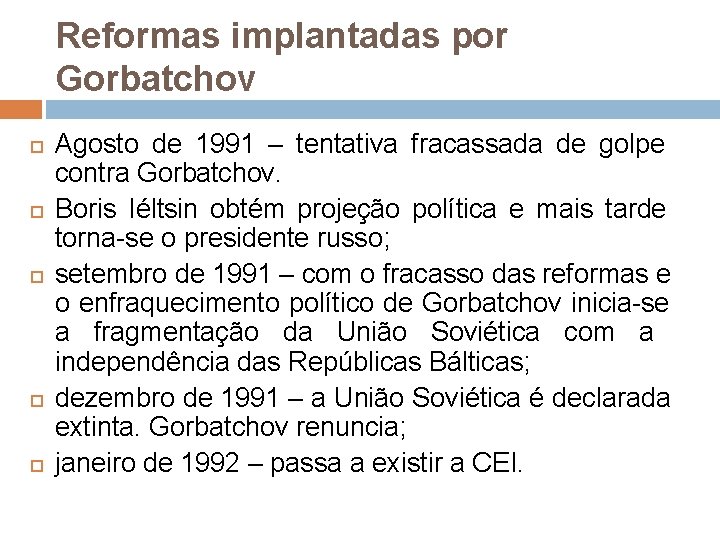 Reformas implantadas por Gorbatchov

Agosto de 1991 – tentativa fracassada de golpe contra Gorbatchov.

Boris Iéltsin obtém projeção política e mais tarde torna-se o presidente russo;

setembro de 1991 – com o fracasso das reformas e o enfraquecimento político de Gorbatchov inicia-se a fragmentação da União Soviética com a independência das Repúblicas Bálticas;

dezembro de 1991 – a União Soviética é declarada extinta. Gorbatchov renuncia;

janeiro de 1992 – passa a existir a CEI.